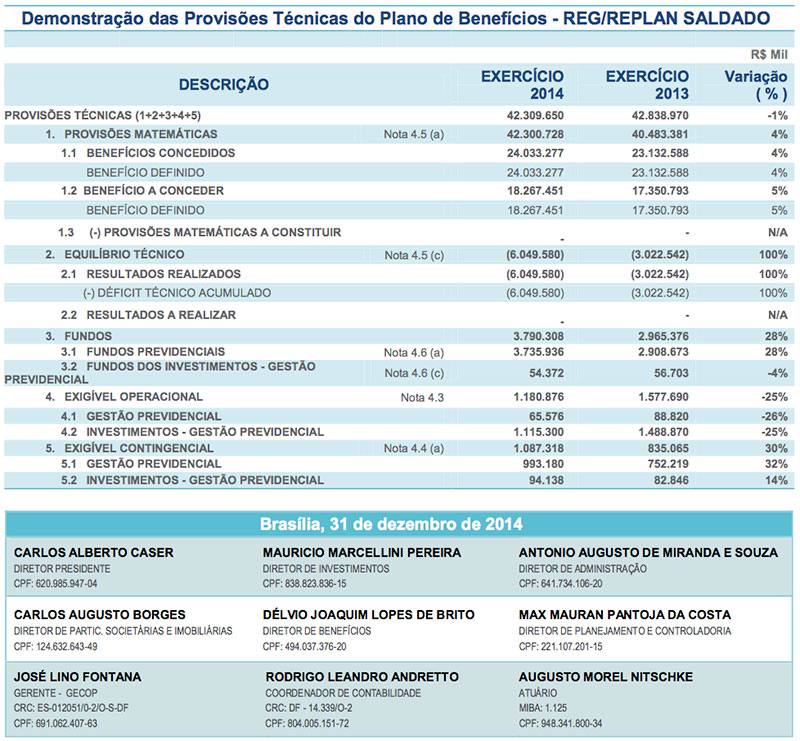 Demonstração das Provisões Técnicas do Plano de Benefícios - REG/REPLAN SALDADO

R$ Mil

| DESCRIÇÃO | | EXERCÍCIO 2014 | EXERCÍCIO 2013 | Variação ( % ) |
|---|---|---|---|---|
| PROVISÕES TÉCNICAS (1+2+3+4+5) | | 42.309.650 | 42.838.970 | -1% |
| 1. PROVISÕES MATEMÁTICAS | Nota 4.5 (a) | 42.300.728 | 40.483.381 | 4% |
| 1.1 BENEFÍCIOS CONCEDIDOS | | 24.033.277 | 23.132.588 | 4% |
| BENEFÍCIO DEFINIDO | | 24.033.277 | 23.132.588 | 4% |
| 1.2 BENEFÍCIO A CONCEDER | | 18.267.451 | 17.350.793 | 5% |
| BENEFÍCIO DEFINIDO | | 18.267.451 | 17.350.793 | 5% |
| 1.3 (-) PROVISÕES MATEMÁTICAS A CONSTITUIR | | - | - | N/A |
| 2. EQUILÍBRIO TÉCNICO | Nota 4.5 (c) | (6.049.580) | (3.022.542) | 100% |
| 2.1 RESULTADOS REALIZADOS | | (6.049.580) | (3.022.542) | 100% |
| (-) DÉFICIT TÉCNICO ACUMULADO | | (6.049.580) | (3.022.542) | 100% |
| 2.2 RESULTADOS A REALIZAR | | - | - | N/A |
| 3. FUNDOS | | 3.790.308 | 2.965.376 | 28% |
| 3.1 FUNDOS PREVIDENCIAIS | Nota 4.6 (a) | 3.735.936 | 2.908.673 | 28% |
| 3.2 FUNDOS DOS INVESTIMENTOS - GESTÃO PREVIDENCIAL | Nota 4.6 (c) | 54.372 | 56.703 | -4% |
| 4. EXIGÍVEL OPERACIONAL | Nota 4.3 | 1.180.876 | 1.577.690 | -25% |
| 4.1 GESTÃO PREVIDENCIAL | | 65.576 | 88.820 | -26% |
| 4.2 INVESTIMENTOS - GESTÃO PREVIDENCIAL | | 1.115.300 | 1.488.870 | -25% |
| 5. EXIGÍVEL CONTINGENCIAL | Nota 4.4 (a) | 1.087.318 | 835.065 | 30% |
| 5.1 GESTÃO PREVIDENCIAL | | 993.180 | 752.219 | 32% |
| 5.2 INVESTIMENTOS - GESTÃO PREVIDENCIAL | | 94.138 | 82.846 | 14% |

Brasília, 31 de dezembro de 2014

CARLOS ALBERTO CASER
DIRETOR PRESIDENTE
CPF: 620.985.947-04

MAURICIO MARCELLINI PEREIRA
DIRETOR DE INVESTIMENTOS
CPF: 838.823.836-15

ANTONIO AUGUSTO DE MIRANDA E SOUZA
DIRETOR DE ADMINISTRAÇÃO
CPF: 641.734.106-20

CARLOS AUGUSTO BORGES
DIRETOR DE PARTIC. SOCIETÁRIAS E IMOBILIÁRIAS
CPF: 124.632.643-49

DÉLVIO JOAQUIM LOPES DE BRITO
DIRETOR DE BENEFÍCIOS
CPF: 494.037.376-20

MAX MAURAN PANTOJA DA COSTA
DIRETOR DE PLANEJAMENTO E CONTROLADORIA
CPF: 221.107.201-15

JOSÉ LINO FONTANA
GERENTE - GECOP
CRC: ES-012051/0-2/O-S-DF
CPF: 691.062.407-63

RODRIGO LEANDRO ANDRETTO
COORDENADOR DE CONTABILIDADE
CRC: DF - 14.339/O-2
CPF: 804.005.151-72

AUGUSTO MOREL NITSCHKE
ATUÁRIO
MIBA: 1.125
CPF: 948.341.800-34